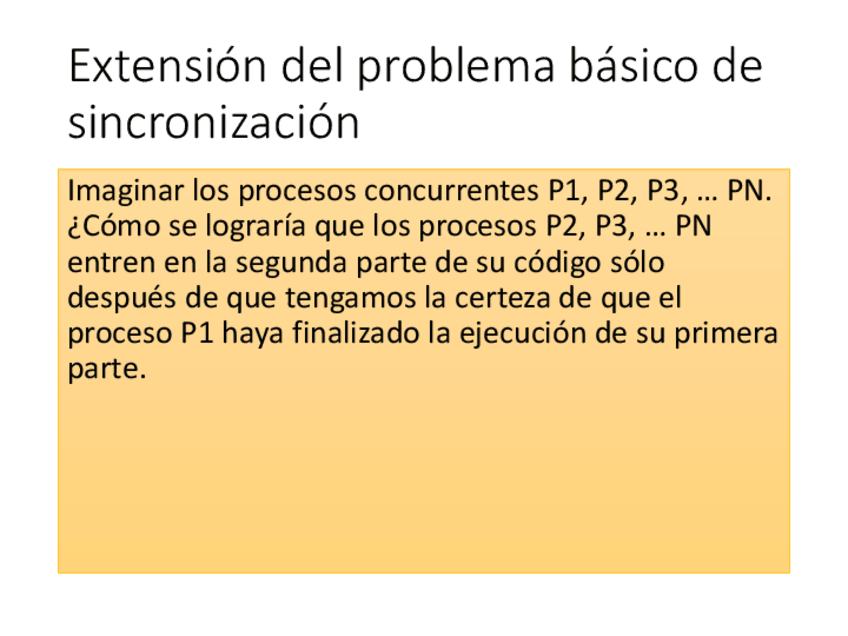 Extensión del problema básico de sincronización

Imaginar los procesos concurrentes P1, P2, P3, … PN. ¿Cómo se lograría que los procesos P2, P3, … PN entren en la segunda parte de su código sólo después de que tengamos la certeza de que el proceso P1 haya finalizado la ejecución de su primera parte.